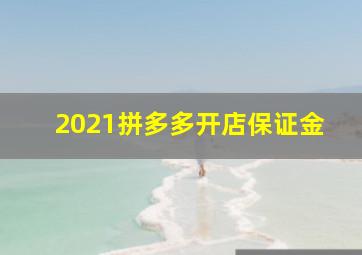 2021拼多多开店保证金